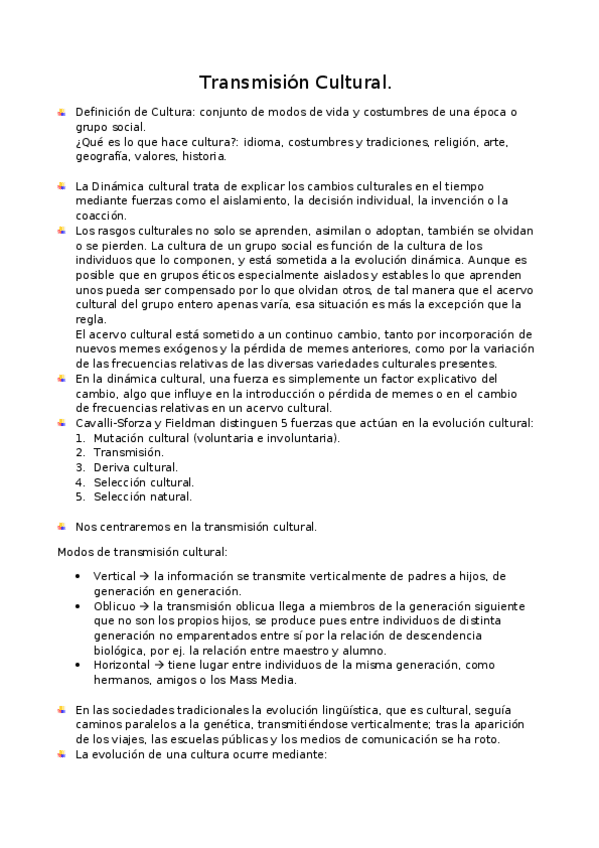 Transmisión Cultural.

Definición de Cultura: conjunto de modos de vida y costumbres de una época o grupo social.
¿Qué es lo que hace cultura?: idioma, costumbres y tradiciones, religión, arte, geografía, valores, historia.

La Dinámica cultural trata de explicar los cambios culturales en el tiempo mediante fuerzas como el aislamiento, la decisión individual, la invención o la coacción.

Los rasgos culturales no solo se aprenden, asimilan o adoptan, también se olvidan o se pierden. La cultura de un grupo social es función de la cultura de los individuos que lo componen, y está sometida a la evolución dinámica. Aunque es posible que en grupos éticos especialmente aislados y estables lo que aprenden unos pueda ser compensado por lo que olvidan otros, de tal manera que el acervo cultural del grupo entero apenas varía, esa situación es más la excepción que la regla.
El acervo cultural está sometido a un continuo cambio, tanto por incorporación de nuevos memes exógenos y la pérdida de memes anteriores, como por la variación de las frecuencias relativas de las diversas variedades culturales presentes.

En la dinámica cultural, una fuerza es simplemente un factor explicativo del cambio, algo que influye en la introducción o pérdida de memes o en el cambio de frecuencias relativas en un acervo cultural.

Cavalli-Sforza y Fieldman distinguen 5 fuerzas que actúan en la evolución cultural:
1. Mutación cultural (voluntaria e involuntaria).
2. Transmisión.
3. Deriva cultural.
4. Selección cultural.
5. Selección natural.

Nos centraremos en la transmisión cultural.

Modos de transmisión cultural:

• Vertical → la información se transmite verticalmente de padres a hijos, de generación en generación.
• Oblicuo → la transmisión oblicua llega a miembros de la generación siguiente que no son los propios hijos, se produce pues entre individuos de distinta generación no emparentados entre sí por la relación de descendencia biológica, por ej. la relación entre maestro y alumno.
• Horizontal → tiene lugar entre individuos de la misma generación, como hermanos, amigos o los Mass Media.

En las sociedades tradicionales la evolución lingüística, que es cultural, seguía caminos paralelos a la genética, transmitiéndose verticalmente; tras la aparición de los viajes, las escuelas públicas y los medios de comunicación se ha roto.

La evolución de una cultura ocurre mediante: